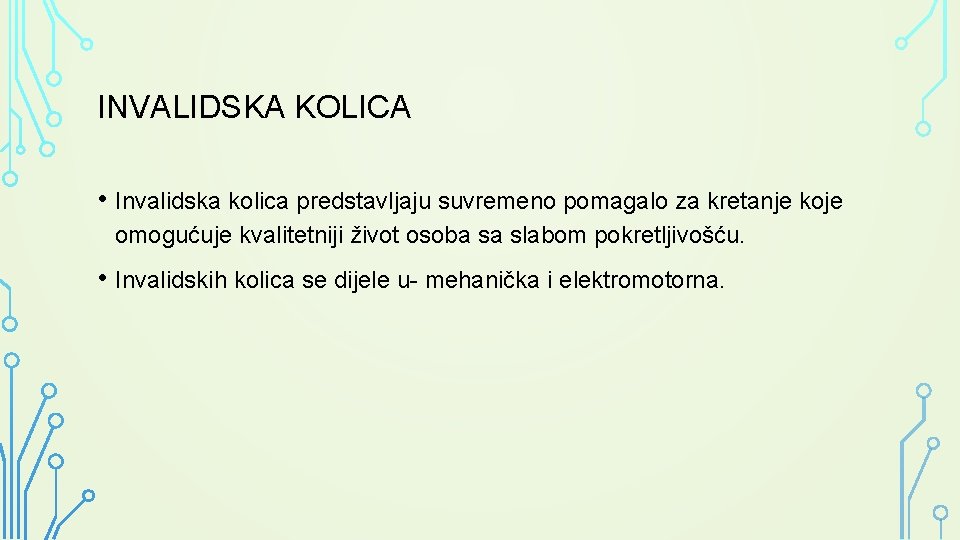 INVALIDSKA KOLICA

• Invalidska kolica predstavljaju suvremeno pomagalo za kretanje koje omogućuje kvalitetniji život osoba sa slabom pokretljivošću.

• Invalidskih kolica se dijele u- mehanička i elektromotorna.